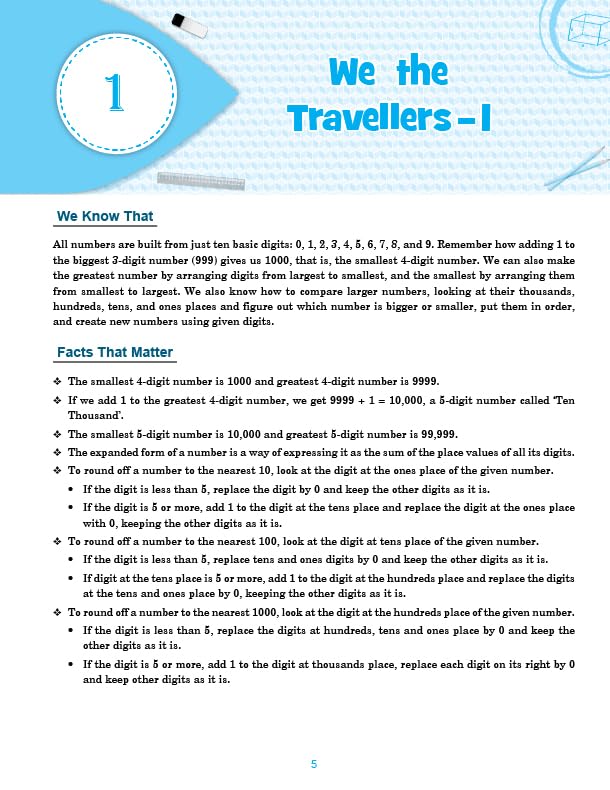 1

We the Travellers – I

We Know That

All numbers are built from just ten basic digits: 0, 1, 2, 3, 4, 5, 6, 7, 8, and 9. Remember how adding 1 to the biggest 3-digit number (999) gives us 1000, that is, the smallest 4-digit number. We can also make the greatest number by arranging digits from largest to smallest, and the smallest by arranging them from smallest to largest. We also know how to compare larger numbers, looking at their thousands, hundreds, tens, and ones places and figure out which number is bigger or smaller, put them in order, and create new numbers using given digits.

Facts That Matter

❖ The smallest 4-digit number is 1000 and greatest 4-digit number is 9999.

❖ If we add 1 to the greatest 4-digit number, we get 9999 + 1 = 10,000, a 5-digit number called 'Ten Thousand'.

❖ The smallest 5-digit number is 10,000 and greatest 5-digit number is 99,999.

❖ The expanded form of a number is a way of expressing it as the sum of the place values of all its digits.

❖ To round off a number to the nearest 10, look at the digit at the ones place of the given number.

• If the digit is less than 5, replace the digit by 0 and keep the other digits as it is.

• If the digit is 5 or more, add 1 to the digit at the tens place and replace the digit at the ones place with 0, keeping the other digits as it is.

❖ To round off a number to the nearest 100, look at the digit at tens place of the given number.

• If the digit is less than 5, replace tens and ones digits by 0 and keep the other digits as it is.

• If digit at the tens place is 5 or more, add 1 to the digit at the hundreds place and replace the digits at the tens and ones place by 0, keeping the other digits as it is.

❖ To round off a number to the nearest 1000, look at the digit at the hundreds place of the given number.

• If the digit is less than 5, replace the digits at hundreds, tens and ones place by 0 and keep the other digits as it is.

• If the digit is 5 or more, add 1 to the digit at thousands place, replace each digit on its right by 0 and keep other digits as it is.

5